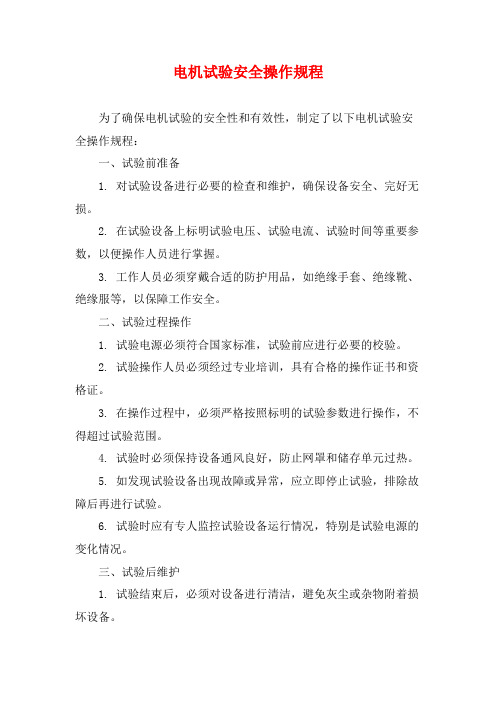 电机试验安全操作规程

为了确保电机试验的安全性和有效性，制定了以下电机试验安全操作规程：

一、试验前准备

1. 对试验设备进行必要的检查和维护，确保设备安全、完好无损。

2. 在试验设备上标明试验电压、试验电流、试验时间等重要参数，以便操作人员进行掌握。

3. 工作人员必须穿戴合适的防护用品，如绝缘手套、绝缘靴、绝缘服等，以保障工作安全。

二、试验过程操作

1. 试验电源必须符合国家标准，试验前应进行必要的校验。

2. 试验操作人员必须经过专业培训，具有合格的操作证书和资格证。

3. 在操作过程中，必须严格按照标明的试验参数进行操作，不得超过试验范围。

4. 试验时必须保持设备通风良好，防止网罩和储存单元过热。

5. 如发现试验设备出现故障或异常，应立即停止试验，排除故障后再进行试验。

6. 试验时应有专人监控试验设备运行情况，特别是试验电源的变化情况。

三、试验后维护

1. 试验结束后，必须对设备进行清洁，避免灰尘或杂物附着损坏设备。